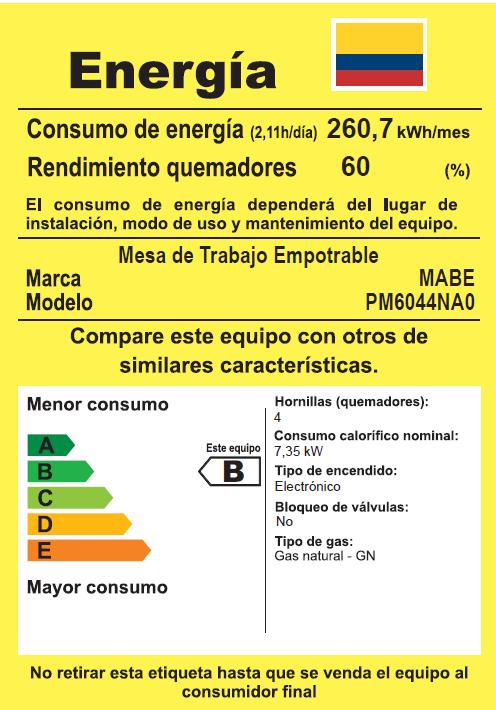 Energía

Consumo de energía (2,11h/día) 260,7 kWh/mes

Rendimiento quemadores 60 (%)

El consumo de energía dependerá del lugar de instalación, modo de uso y mantenimiento del equipo.

Mesa de Trabajo Empotrable

Marca MABE

Modelo PM6044NA0

Compare este equipo con otros de similares características.

Menor consumo

A

B

C

D

E

Mayor consumo

Este equipo

B

Hornillas (quemadores):
4

Consumo calorífico nominal:
7,35 kW

Tipo de encendido:
Electrónico

Bloqueo de válvulas:
No

Tipo de gas:
Gas natural - GN

No retirar esta etiqueta hasta que se venda el equipo al consumidor final